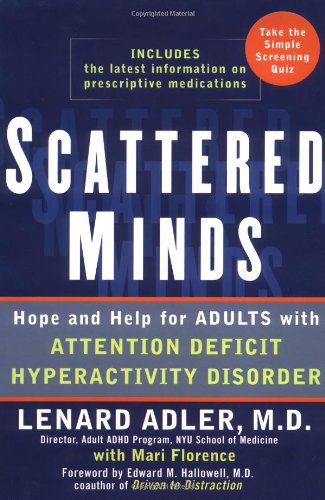 Copyrighted Material

INCLUDES
the latest information on
prescriptive medications

Take the Simple Screening Quiz

SCATTERED MINDS

Hope and Help for ADULTS with
ATTENTION DEFICIT
HYPERACTIVITY DISORDER

LENARD ADLER, M.D.
Director, Adult ADHD Program, NYU School of Medicine
with Mari Florence
Foreword by Edward M. Hallowell, M.D.
coauthor of Driven to Distraction